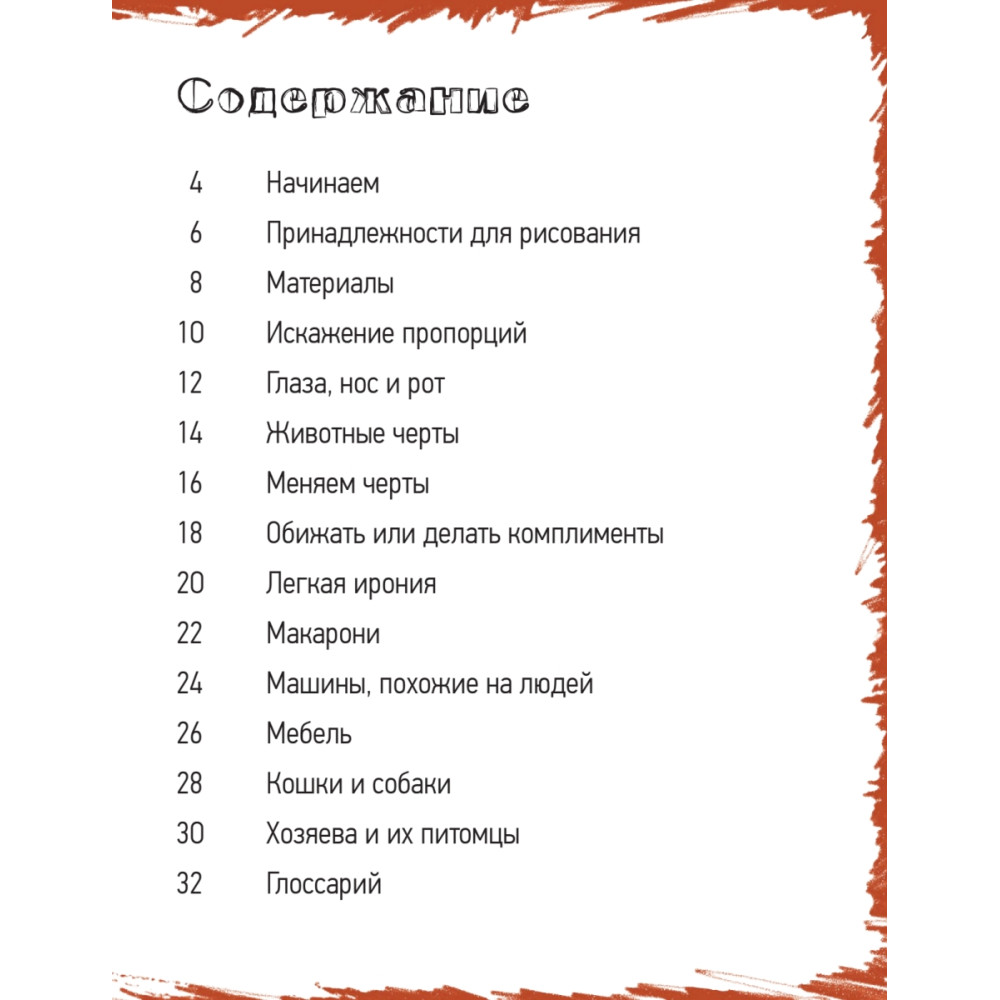 Содержание

4 Начинаем
6 Принадлежности для рисования
8 Материалы
10 Искажение пропорций
12 Глаза, нос и рот
14 Животные черты
16 Меняем черты
18 Обижать или делать комплименты
20 Легкая ирония
22 Макарони
24 Машины, похожие на людей
26 Мебель
28 Кошки и собаки
30 Хозяева и их питомцы
32 Глоссарий